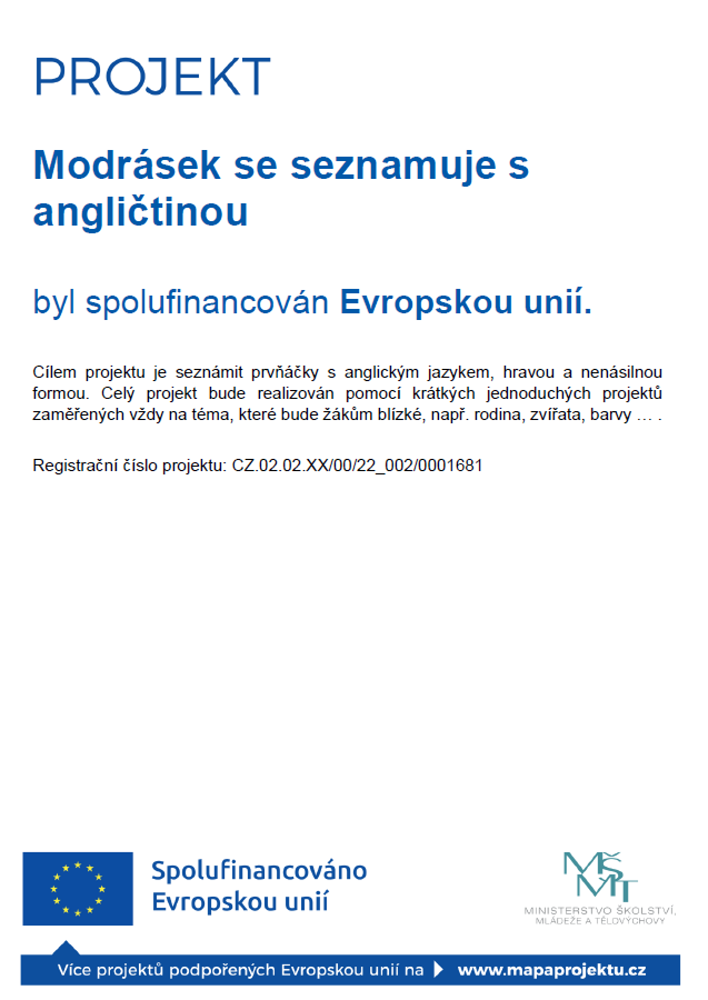 PROJEKT

Modrásek se seznamuje s angličtinou

byl spolufinancován Evropskou unií.

Cílem projektu je seznámit prvňáčky s anglickým jazykem, hravou a nenásilnou formou. Celý projekt bude realizován pomocí krátkých jednoduchých projektů zaměřených vždy na téma, které bude žákům blízké, např. rodina, zvířata, barvy … .

Registrační číslo projektu: CZ.02.02.XX/00/22_002/0001681

Spolufinancováno Evropskou unií

MŠMT
MINISTERSTVO ŠKOLSTVÍ, MLÁDEŽE A TĚLOVÝCHOVY

Více projektů podpořených Evropskou unií na www.mapaprojektu.cz